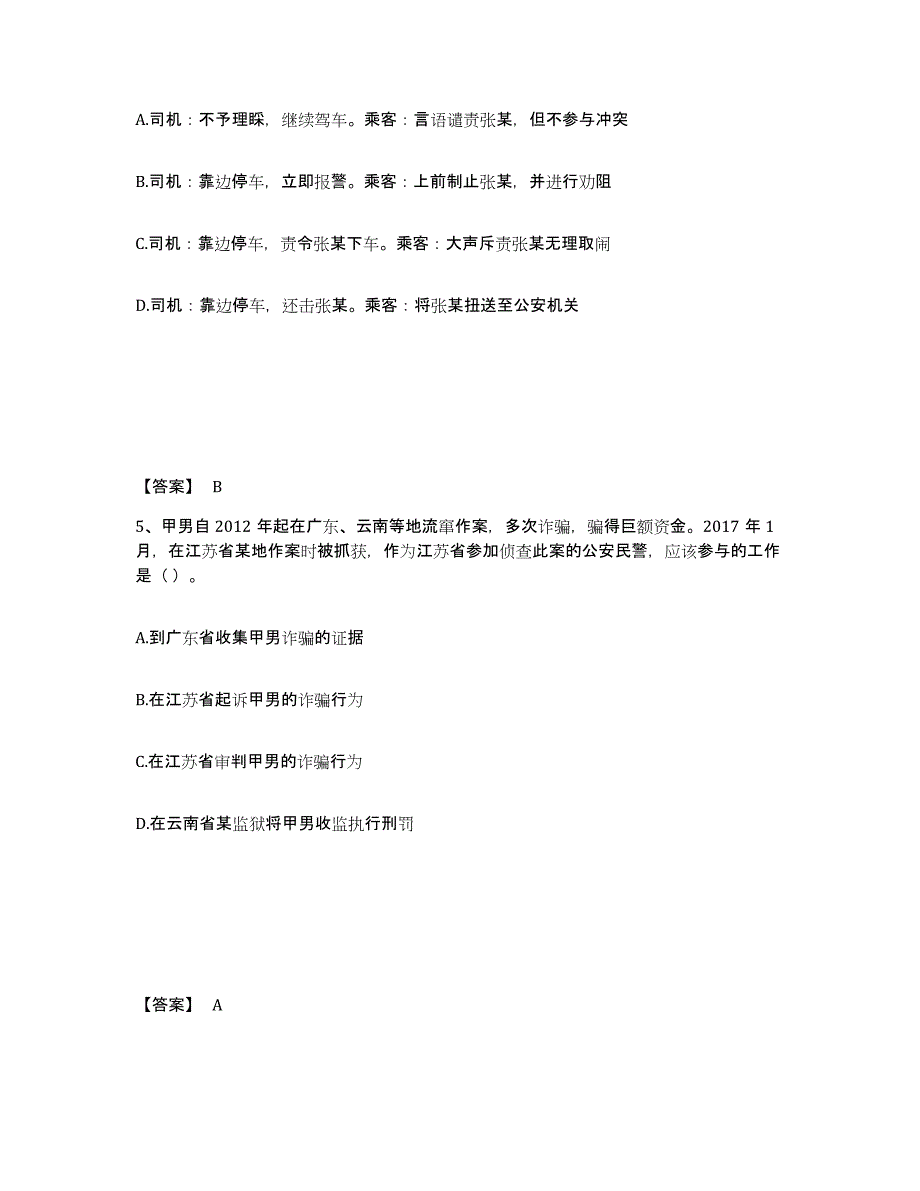 A.司机：不予理睬，继续驾车。乘客：言语谴责张某，但不参与冲突

B.司机：靠边停车，立即报警。乘客：上前制止张某，并进行劝阻

C.司机：靠边停车，责令张某下车。乘客：大声斥责张某无理取闹

D.司机：靠边停车，还击张某。乘客：将张某扭送至公安机关

【答案】 B

5、甲男自 2012 年起在广东、云南等地流窜作案，多次诈骗，骗得巨额资金。2017 年 1 月，在江苏省某地作案时被抓获，作为江苏省参加侦查此案的公安民警，应该参与的工作是（）。

A.到广东省收集甲男诈骗的证据

B.在江苏省起诉甲男的诈骗行为

C.在江苏省审判甲男的诈骗行为

D.在云南省某监狱将甲男收监执行刑罚

【答案】 A